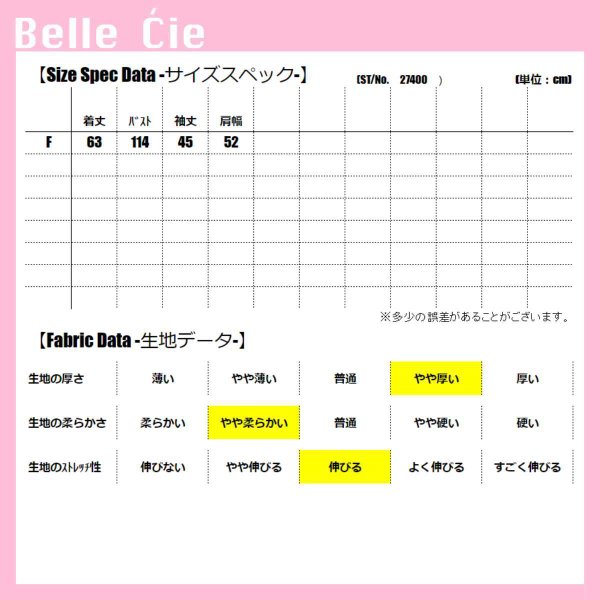 Belle Ćie

【Size Spec Data -サイズスペック-】 (ST/No. 27400 ) (単位：cm)

|  | 着丈 | ﾊﾞｽﾄ | 袖丈 | 肩幅 |
|---|---|---|---|---|
| F | 63 | 114 | 45 | 52 |

※多少の誤差があることがございます。

【Fabric Data -生地データ-】

| 生地の厚さ | 薄い | やや薄い | 普通 | やや厚い | 厚い |
|---|---|---|---|---|---|
| 生地の柔らかさ | 柔らかい | やや柔らかい | 普通 | やや硬い | 硬い |
| 生地のｽﾄﾚｯﾁ性 | 伸びない | やや伸びる | 伸びる | よく伸びる | すごく伸びる |